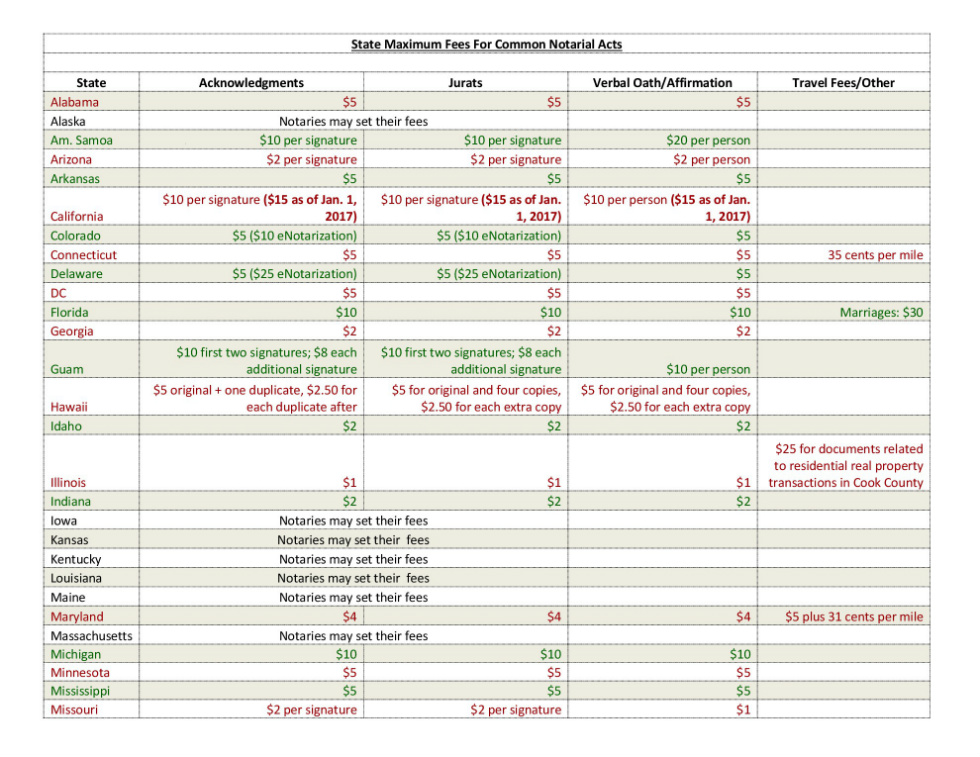 State Maximum Fees For Common Notarial Acts

| State | Acknowledgments | Jurats | Verbal Oath/Affirmation | Travel Fees/Other |
|---|---|---|---|---|
| Alabama | $5 | $5 | $5 | |
| Alaska | Notaries may set their fees | | | |
| Am. Samoa | $10 per signature | $10 per signature | $20 per person | |
| Arizona | $2 per signature | $2 per signature | $2 per person | |
| Arkansas | $5 | $5 | $5 | |
| California | $10 per signature ($15 as of Jan. 1, 2017) | $10 per signature ($15 as of Jan. 1, 2017) | $10 per person ($15 as of Jan. 1, 2017) | |
| Colorado | $5 ($10 eNotarization) | $5 ($10 eNotarization) | $5 | |
| Connecticut | $5 | $5 | $5 | 35 cents per mile |
| Delaware | $5 ($25 eNotarization) | $5 ($25 eNotarization) | $5 | |
| DC | $5 | $5 | $5 | |
| Florida | $10 | $10 | $10 | Marriages: $30 |
| Georgia | $2 | $2 | $2 | |
| Guam | $10 first two signatures; $8 each additional signature | $10 first two signatures; $8 each additional signature | $10 per person | |
| Hawaii | $5 original + one duplicate, $2.50 for each duplicate after | $5 for original and four copies, $2.50 for each extra copy | $5 for original and four copies, $2.50 for each extra copy | |
| Idaho | $2 | $2 | $2 | |
| Illinois | $1 | $1 | $1 | $25 for documents related to residential real property transactions in Cook County |
| Indiana | $2 | $2 | $2 | |
| Iowa | Notaries may set their fees | | | |
| Kansas | Notaries may set their fees | | | |
| Kentucky | Notaries may set their fees | | | |
| Louisiana | Notaries may set their fees | | | |
| Maine | Notaries may set their fees | | | |
| Maryland | $4 | $4 | $4 | $5 plus 31 cents per mile |
| Massachusetts | Notaries may set their fees | | | |
| Michigan | $10 | $10 | $10 | |
| Minnesota | $5 | $5 | $5 | |
| Mississippi | $5 | $5 | $5 | |
| Missouri | $2 per signature | $2 per signature | $1 | |